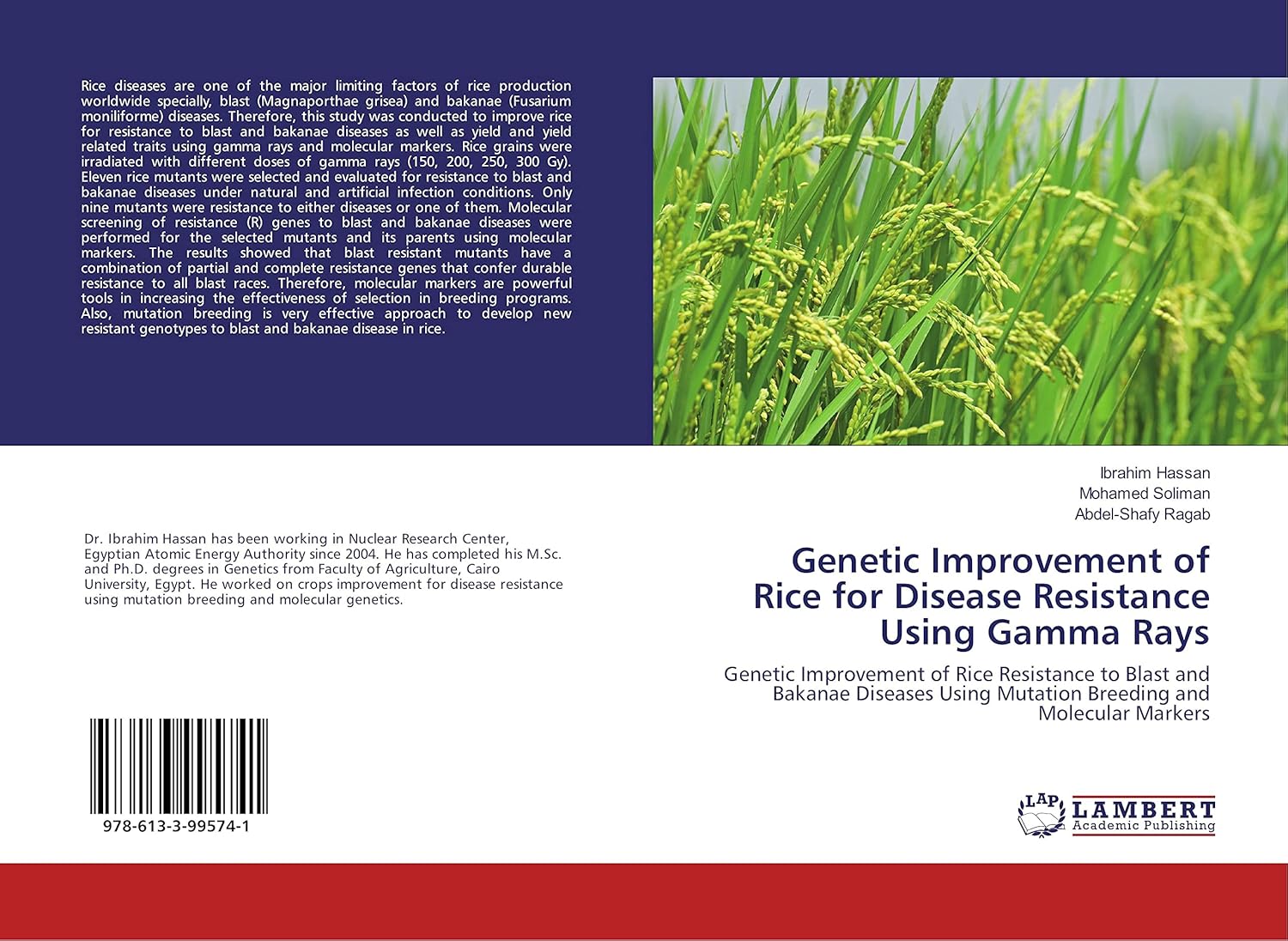 Rice diseases are one of the major limiting factors of rice production worldwide specially, blast (Magnaporthae grisea) and bakanae (Fusarium moniliforme) diseases. Therefore, this study was conducted to improve rice for resistance to blast and bakanae diseases as well as yield and yield related traits using gamma rays and molecular markers. Rice grains were irradiated with different doses of gamma rays (150, 200, 250, 300 Gy). Eleven rice mutants were selected and evaluated for resistance to blast and bakanae diseases under natural and artificial infection conditions. Only nine mutants were resistance to either diseases or one of them. Molecular screening of resistance (R) genes to blast and bakanae diseases were performed for the selected mutants and its parents using molecular markers. The results showed that blast resistant mutants have a combination of partial and complete resistance genes that confer durable resistance to all blast races. Therefore, molecular markers are powerful tools in increasing the effectiveness of selection in breeding programs. Also, mutation breeding is very effective approach to develop new resistant genotypes to blast and bakanae disease in rice.

Dr. Ibrahim Hassan has been working in Nuclear Research Center, Egyptian Atomic Energy Authority since 2004. He has completed his M.Sc. and Ph.D. degrees in Genetics from Faculty of Agriculture, Cairo University, Egypt. He worked on crops improvement for disease resistance using mutation breeding and molecular genetics.

978-613-3-99574-1

Ibrahim Hassan
Mohamed Soliman
Abdel-Shafy Ragab

Genetic Improvement of Rice for Disease Resistance Using Gamma Rays

Genetic Improvement of Rice Resistance to Blast and Bakanae Diseases Using Mutation Breeding and Molecular Markers

LAP LAMBERT Academic Publishing